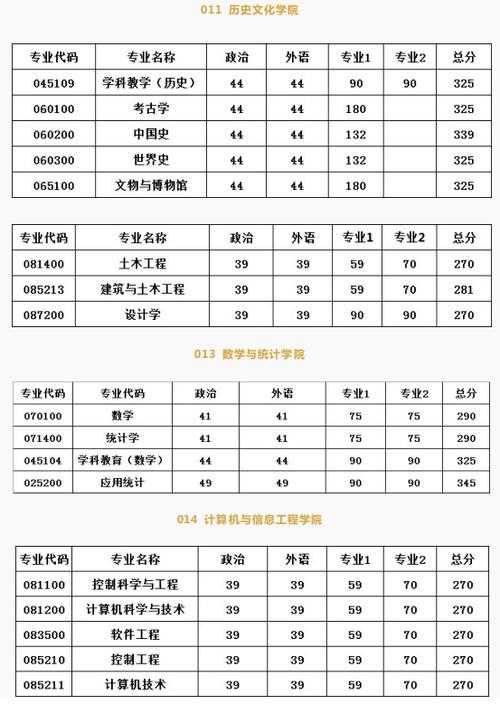 011 历史文化学院

| 专业代码 | 专业名称 | 政治 | 外语 | 专业1 | 专业2 | 总分 |
|---|---|---|---|---|---|---|
| 045109 | 学科教学（历史） | 44 | 44 | 90 | 90 | 325 |
| 060100 | 考古学 | 44 | 44 | 180 |  | 325 |
| 060200 | 中国史 | 44 | 44 | 132 |  | 339 |
| 060300 | 世界史 | 44 | 44 | 132 |  | 325 |
| 065100 | 文物与博物馆 | 44 | 44 | 180 |  | 325 |

| 专业代码 | 专业名称 | 政治 | 外语 | 专业1 | 专业2 | 总分 |
|---|---|---|---|---|---|---|
| 081400 | 土木工程 | 39 | 39 | 59 | 70 | 270 |
| 085213 | 建筑与土木工程 | 39 | 39 | 59 | 70 | 281 |
| 087200 | 设计学 | 39 | 39 | 90 | 90 | 270 |

013 数学与统计学院

| 专业代码 | 专业代码 | 政治 | 外语 | 专业1 | 专业2 | 总分 |
|---|---|---|---|---|---|---|
| 070100 | 数学 | 41 | 41 | 75 | 75 | 290 |
| 071400 | 统计学 | 41 | 41 | 75 | 75 | 290 |
| 045104 | 学科教育（数学） | 44 | 44 | 90 | 90 | 325 |
| 025200 | 应用统计 | 49 | 49 | 90 | 90 | 345 |

014 计算机与信息工程学院

| 专业代码 | 专业名称 | 政治 | 外语 | 专业1 | 专业2 | 总分 |
|---|---|---|---|---|---|---|
| 081100 | 控制科学与工程 | 39 | 39 | 59 | 70 | 270 |
| 081200 | 计算机科学与技术 | 39 | 39 | 59 | 70 | 270 |
| 083500 | 软件工程 | 39 | 39 | 59 | 70 | 270 |
| 085210 | 控制工程 | 39 | 39 | 59 | 70 | 270 |
| 085211 | 计算机技术 | 39 | 39 | 59 | 70 | 270 |